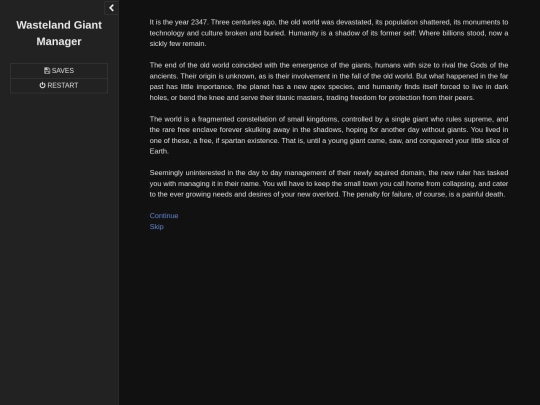 Wasteland Giant Manager

SAVES
RESTART

It is the year 2347. Three centuries ago, the old world was devastated, its population shattered, its monuments to technology and culture broken and buried. Humanity is a shadow of its former self: Where billions stood, now a sickly few remain.

The end of the old world coincided with the emergence of the giants, humans with size to rival the Gods of the ancients. Their origin is unknown, as is their involvement in the fall of the old world. But what happened in the far past has little importance, the planet has a new apex species, and humanity finds itself forced to live in dark holes, or bend the knee and serve their titanic masters, trading freedom for protection from their peers.

The world is a fragmented constellation of small kingdoms, controlled by a single giant who rules supreme, and the rare free enclave forever skulking away in the shadows, hoping for another day without giants. You lived in one of these, a free, if spartan existence. That is, until a young giant came, saw, and conquered your little slice of Earth.

Seemingly uninterested in the day to day management of their newly aquired domain, the new ruler has tasked you with managing it in their name. You will have to keep the small town you call home from collapsing, and cater to the ever growing needs and desires of your new overlord. The penalty for failure, of course, is a painful death.

Continue
Skip